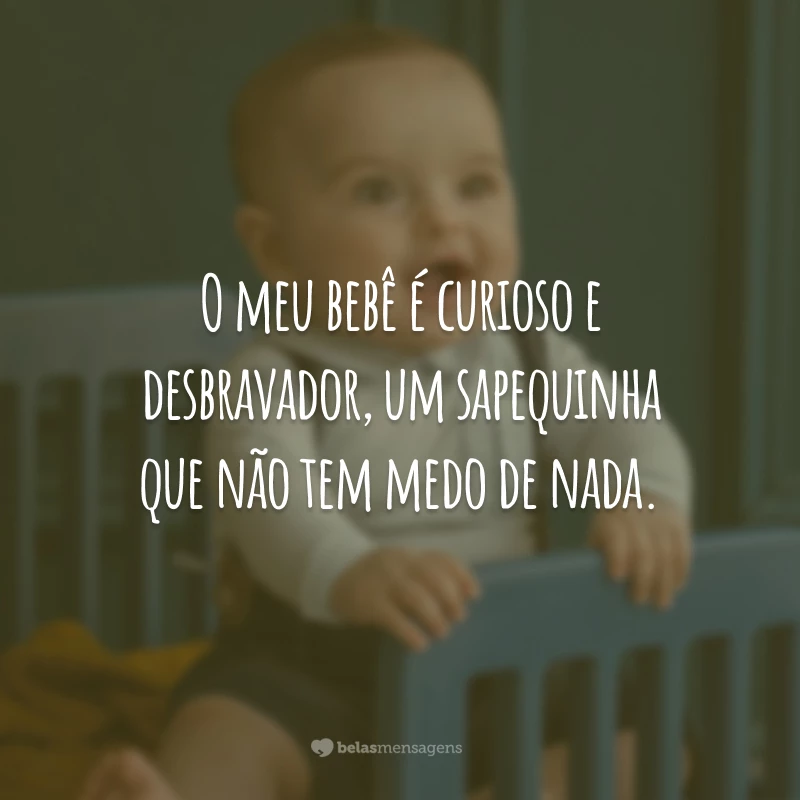 O meu bebê é curioso e desbravador, um sapequinha que não tem medo de nada.

belasmensagens